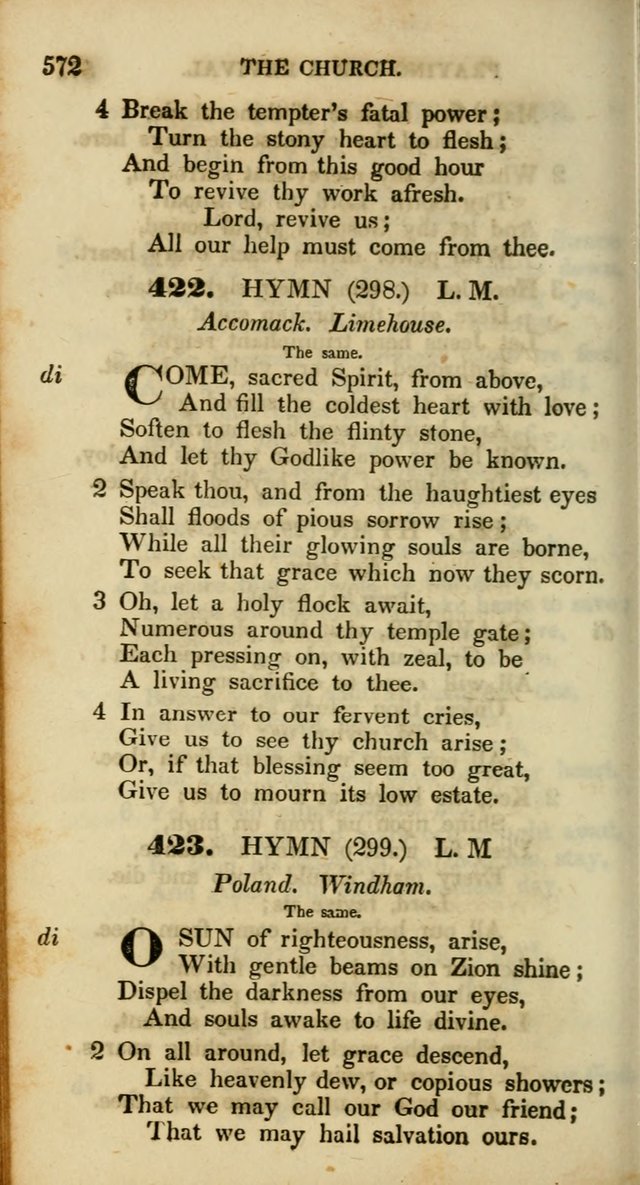 572 THE CHURCH.

4 Break the tempter's fatal power;
Turn the stony heart to flesh;
And begin from this good hour
To revive thy work afresh.
Lord, revive us;
All our help must come from thee.

422. HYMN (298.) L. M.

Accomack. Limehouse.

The same.

di COME, sacred Spirit, from above,
And fill the coldest heart with love;
Soften to flesh the flinty stone,
And let thy Godlike power be known.

2 Speak thou, and from the haughtiest eyes
Shall floods of pious sorrow rise;
While all their glowing souls are borne,
To seek that grace which now they scorn.

3 Oh, let a holy flock await,
Numerous around thy temple gate;
Each pressing on, with zeal, to be
A living sacrifice to thee.

4 In answer to our fervent cries,
Give us to see thy church arise;
Or, if that blessing seem too great,
Give us to mourn its low estate.

423. HYMN (299.) L. M

Poland. Windham.

The same.

di O SUN of righteousness, arise,
With gentle beams on Zion shine;
Dispel the darkness from our eyes,
And souls awake to life divine.

2 On all around, let grace descend,
Like heavenly dew, or copious showers;
That we may call our God our friend;
That we may hail salvation ours.